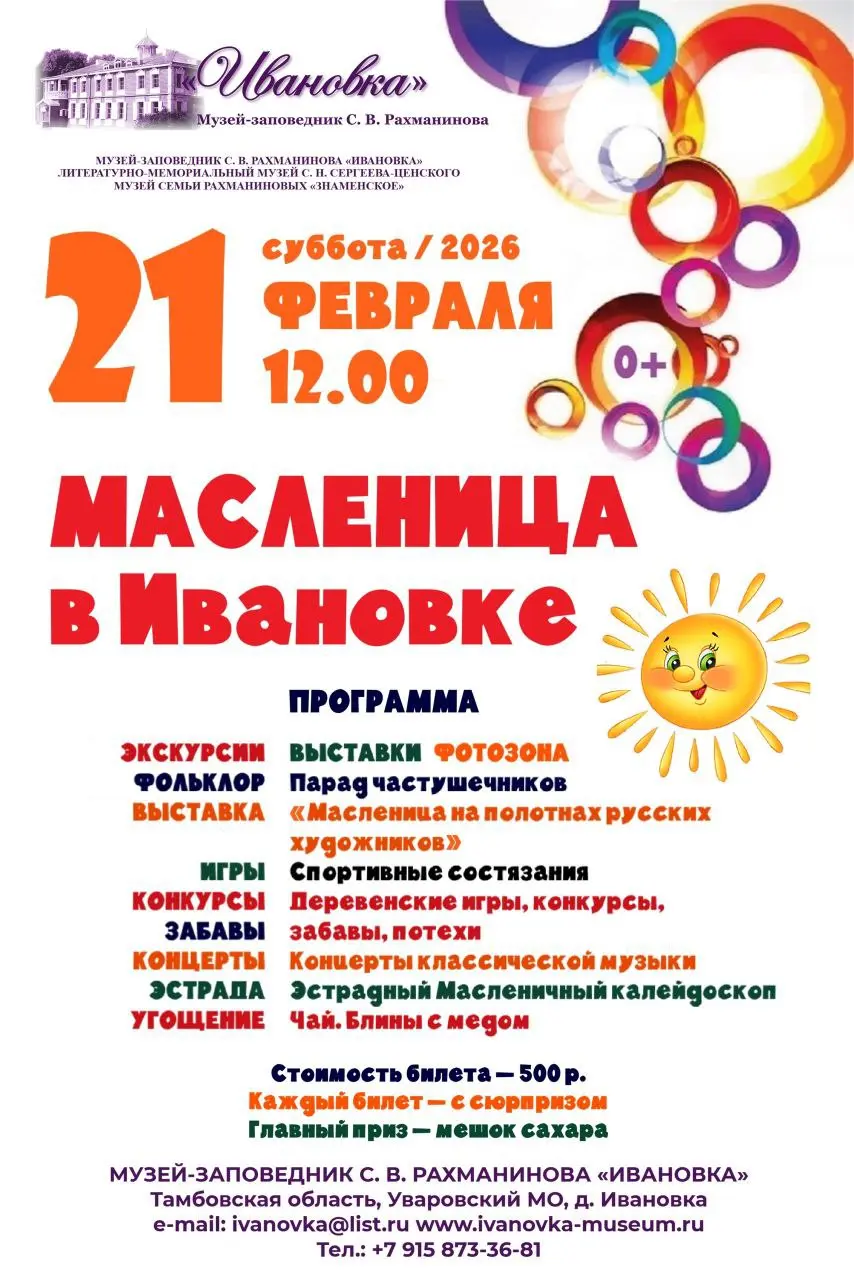 «Ивановка»
Музей-заповедник С. В. Рахманинова

МУЗЕЙ-ЗАПОВЕДНИК С. В. РАХМАНИНОВА «ИВАНОВКА»
ЛИТЕРАТУРНО-МЕМОРИАЛЬНЫЙ МУЗЕЙ С. Н. СЕРГЕЕВА-ЦЕНСКОГО
МУЗЕЙ СЕМЬИ РАХМАНИНОВЫХ «ЗНАМЕНСКОЕ»

21
суббота / 2026
ФЕВРАЛЯ
12.00

0+

МАСЛЕНИЦА
в Ивановке

ПРОГРАММА

ЭКСКУРСИИ ВЫСТАВКИ ФОТОЗОНА
ФОЛЬКЛОР Парад частушечников
ВЫСТАВКА «Масленица на полотнах русских художников»
ИГРЫ Спортивные состязания
КОНКУРСЫ Деревенские игры, конкурсы,
ЗАБАВЫ забавы, потехи
КОНЦЕРТЫ Концерты классической музыки
ЭСТРАДА Эстрадный Масленичный калейдоскоп
УГОЩЕНИЕ Чай. Блины с медом

Стоимость билета — 500 р.
Каждый билет — с сюрпризом
Главный приз — мешок сахара

МУЗЕЙ-ЗАПОВЕДНИК С. В. РАХМАНИНОВА «ИВАНОВКА»
Тамбовская область, Уваровский МО, д. Ивановка
e-mail: ivanovka@list.ru www.ivanovka-museum.ru
Тел.: +7 915 873-36-81